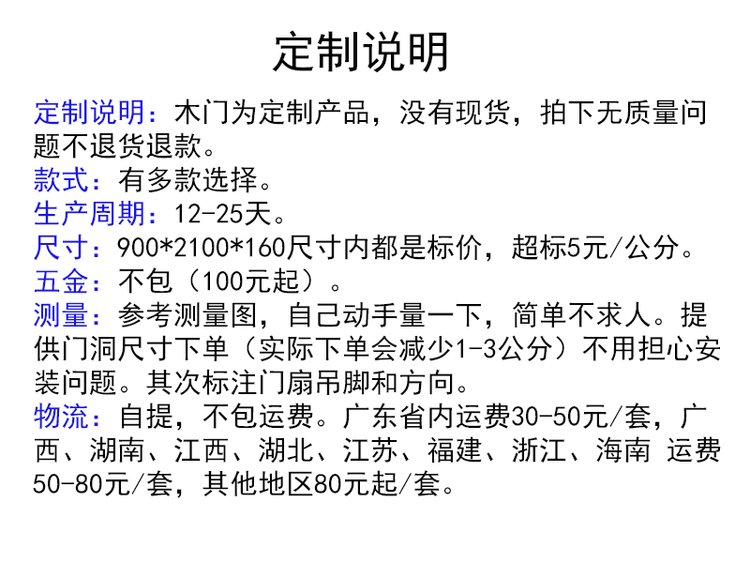 定制说明

定制说明：木门为定制产品，没有现货，拍下无质量问题不退货退款。

款式：有多款选择。

生产周期：12-25天。

尺寸：900*2100*160尺寸内都是标价，超标5元/公分。

五金：不包（100元起）。

测量：参考测量图，自己动手量一下，简单不求人。提供门洞尺寸下单（实际下单会减少1-3公分）不用担心安装问题。其次标注门扇吊脚和方向。

物流：自提，不包运费。广东省内运费30-50元/套，广西、湖南、江西、湖北、江苏、福建、浙江、海南 运费50-80元/套，其他地区80元起/套。